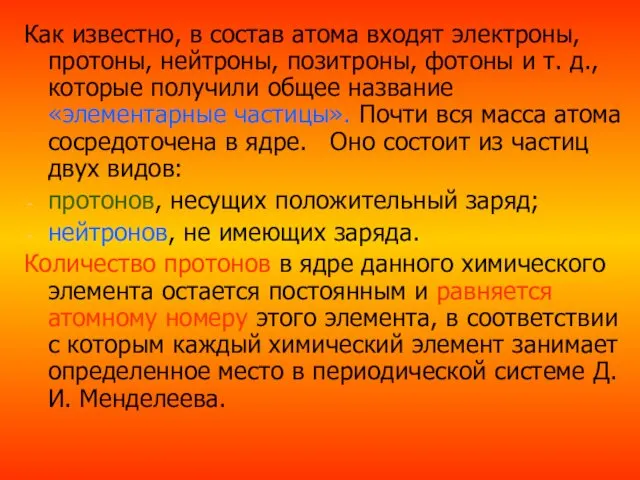 Как известно, в состав атома входят электроны, протоны, нейтроны, позитроны, фотоны и т. д., которые получили общее название «элементарные частицы». Почти вся масса атома сосредоточена в ядре. Оно состоит из частиц двух видов:

- протонов, несущих положительный заряд;
- нейтронов, не имеющих заряда.

Количество протонов в ядре данного химического элемента остается постоянным и равняется атомному номеру этого элемента, в соответствии с которым каждый химический элемент занимает определенное место в периодической системе Д. И. Менделеева.